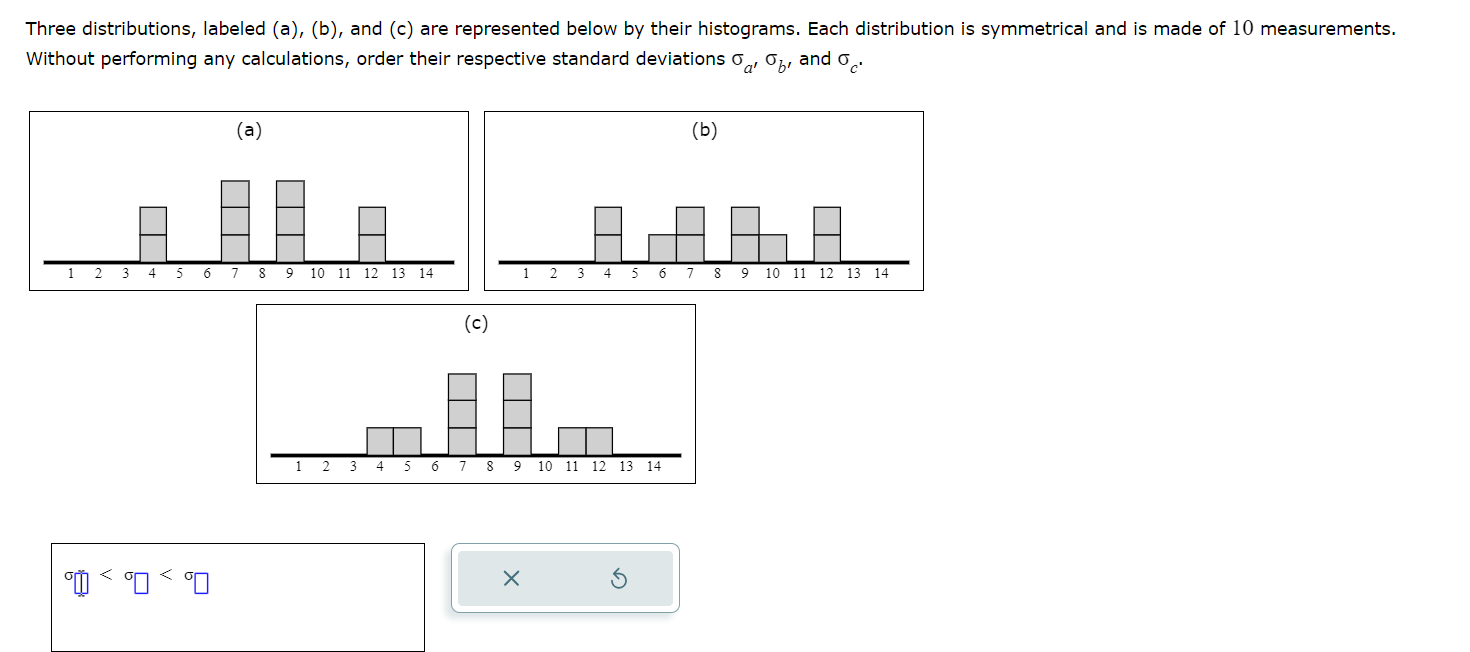 Three distributions, labeled (a), (b), and (c) are represented below by their histograms. Each distribution is symmetrical and is made of $10$ measurements. Without performing any calculations, order their respective standard deviations $\sigma_a$, $\sigma_b$, and $\sigma_c$.

(a)

1 2 3 4 5 6 7 8 9 10 11 12 13 14

(b)

1 2 3 4 5 6 7 8 9 10 11 12 13 14

(c)

1 2 3 4 5 6 7 8 9 10 11 12 13 14

$\sigma_{\square} < \sigma_{\square} < \sigma_{\square}$

×